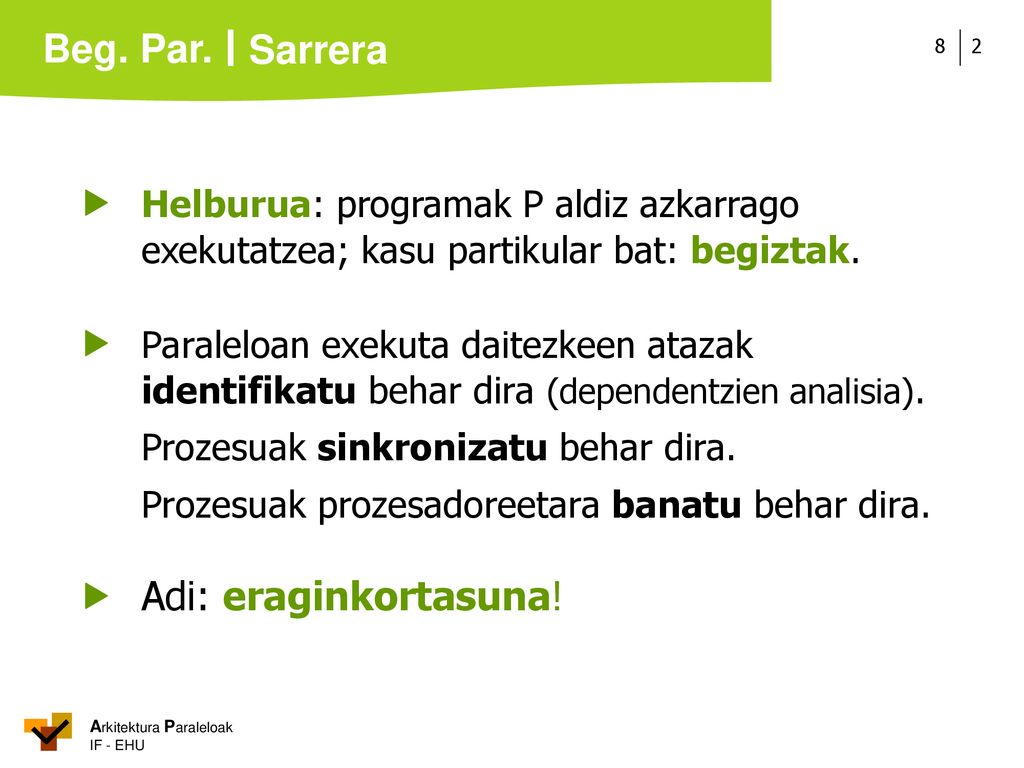 Beg. Par. | Sarrera

8 | 2

Helburua: programak P aldiz azkarrago exekutatzea; kasu partikular bat: begiztak.

Paraleloan exekuta daitezkeen atazak identifikatu behar dira (dependentzien analisia).

Prozesuak sinkronizatu behar dira.

Prozesuak prozesadoreetara banatu behar dira.

Adi: eraginkortasuna!

Arkitektura Paraleloak
IF - EHU